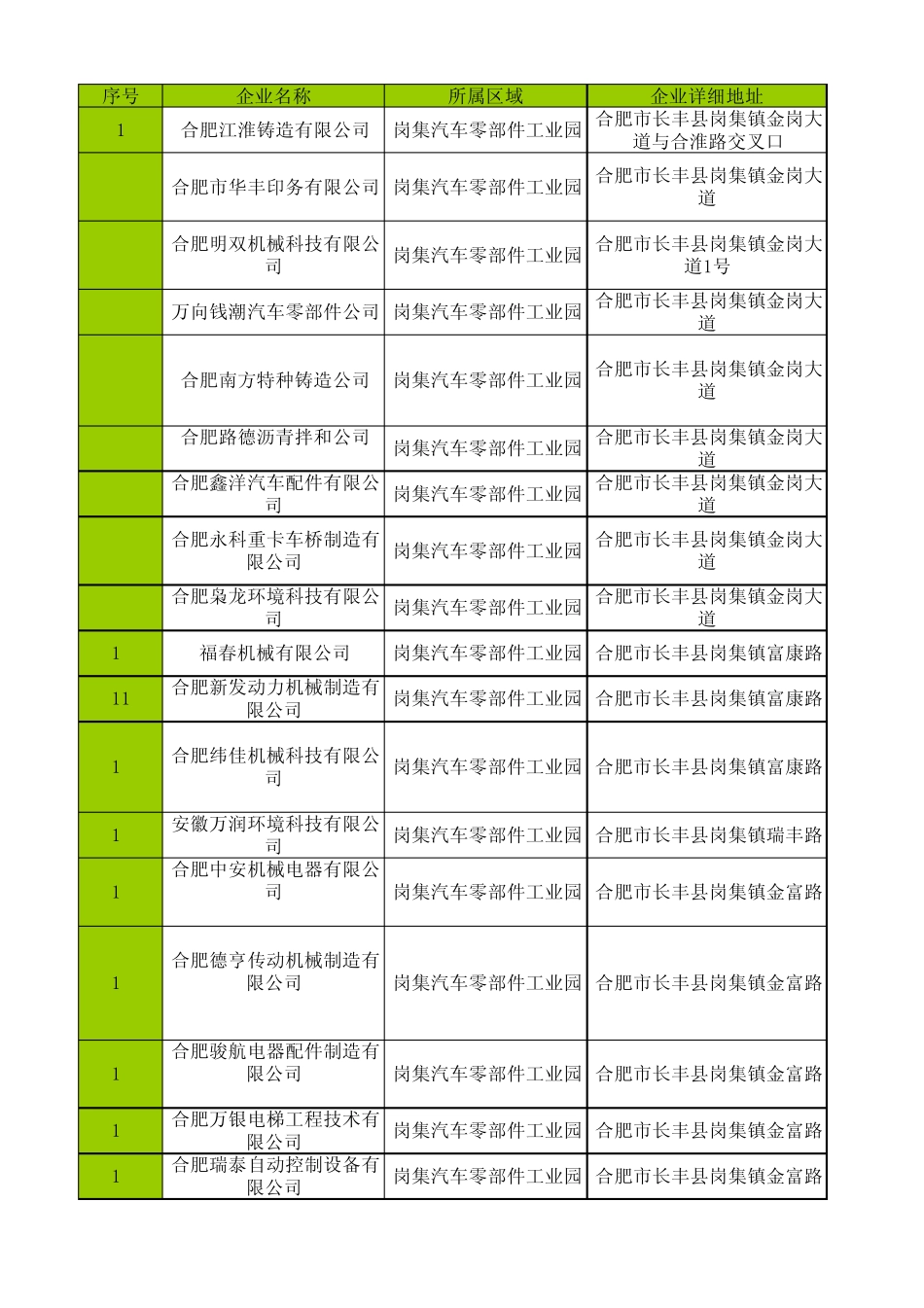 | 序号 | 企业名称 | 所属区域 | 企业详细地址 |
|---|---|---|---|
| 1 | 合肥江淮铸造有限公司 | 岗集汽车零部件工业园 | 合肥市长丰县岗集镇金岗大道与合淮路交叉口 |
|  | 合肥市华丰印务有限公司 | 岗集汽车零部件工业园 | 合肥市长丰县岗集镇金岗大道 |
|  | 合肥明双机械科技有限公司 | 岗集汽车零部件工业园 | 合肥市长丰县岗集镇金岗大道1号 |
|  | 万向钱潮汽车零部件公司 | 岗集汽车零部件工业园 | 合肥市长丰县岗集镇金岗大道 |
|  | 合肥南方特种铸造公司 | 岗集汽车零部件工业园 | 合肥市长丰县岗集镇金岗大道 |
|  | 合肥路德沥青拌和公司 | 岗集汽车零部件工业园 | 合肥市长丰县岗集镇金岗大道 |
|  | 合肥鑫洋汽车配件有限公司 | 岗集汽车零部件工业园 | 合肥市长丰县岗集镇金岗大道 |
|  | 合肥永科重卡车桥制造有限公司 | 岗集汽车零部件工业园 | 合肥市长丰县岗集镇金岗大道 |
|  | 合肥枭龙环境科技有限公司 | 岗集汽车零部件工业园 | 合肥市长丰县岗集镇金岗大道 |
| 1 | 福春机械有限公司 | 岗集汽车零部件工业园 | 合肥市长丰县岗集镇富康路 |
| 11 | 合肥新发动力机械制造有限公司 | 岗集汽车零部件工业园 | 合肥市长丰县岗集镇富康路 |
| 1 | 合肥纬佳机械科技有限公司 | 岗集汽车零部件工业园 | 合肥市长丰县岗集镇富康路 |
| 1 | 安徽万润环境科技有限公司 | 岗集汽车零部件工业园 | 合肥市长丰县岗集镇瑞丰路 |
| 1 | 合肥中安机械电器有限公司 | 岗集汽车零部件工业园 | 合肥市长丰县岗集镇金富路 |
| 1 | 合肥德亨传动机械制造有限公司 | 岗集汽车零部件工业园 | 合肥市长丰县岗集镇金富路 |
| 1 | 合肥骏航电器配件制造有限公司 | 岗集汽车零部件工业园 | 合肥市长丰县岗集镇金富路 |
| 1 | 合肥万银电梯工程技术有限公司 | 岗集汽车零部件工业园 | 合肥市长丰县岗集镇金富路 |
| 1 | 合肥瑞泰自动控制设备有限公司 | 岗集汽车零部件工业园 | 合肥市长丰县岗集镇金富路 |